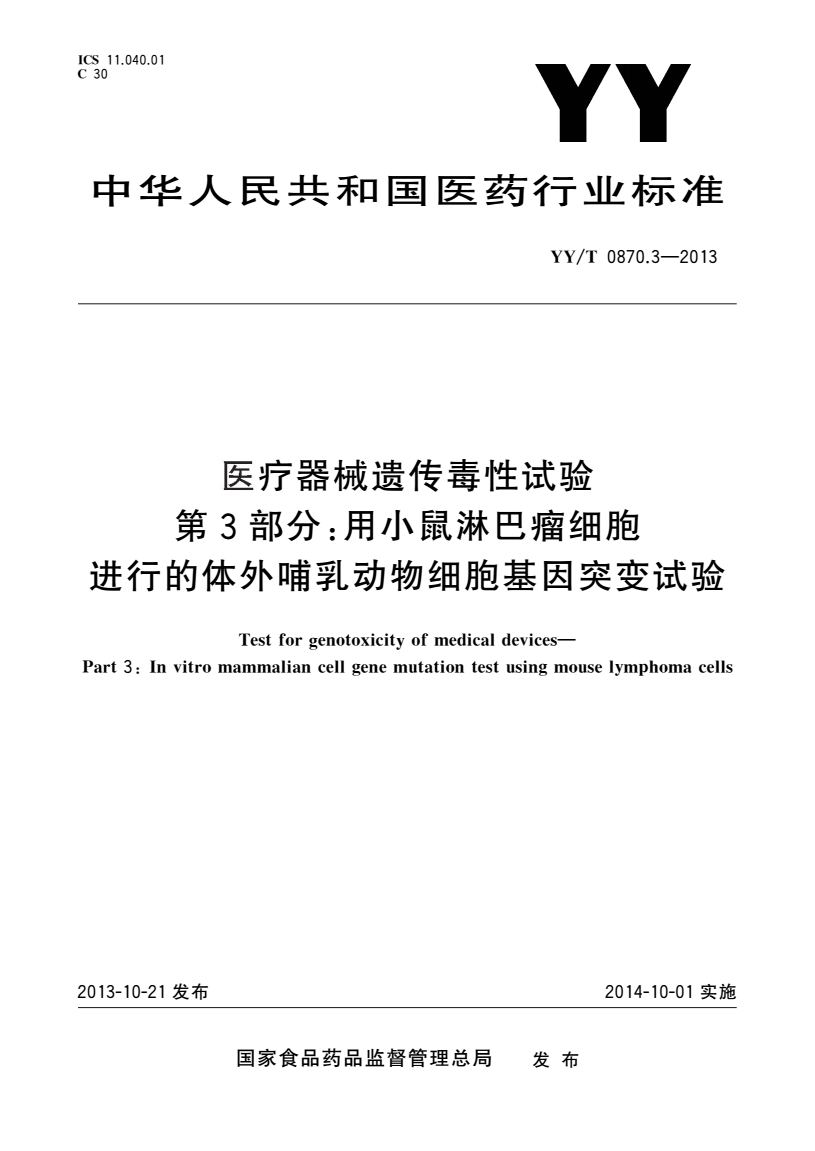 ICS 11.040.01
C 30

YY

中华人民共和国医药行业标准

YY/T 0870.3—2013

医疗器械遗传毒性试验
第3部分：用小鼠淋巴瘤细胞
进行的体外哺乳动物细胞基因突变试验

Test for genotoxicity of medical devices—
Part 3: In vitro mammalian cell gene mutation test using mouse lymphoma cells

2013-10-21 发布

2014-10-01 实施

国家食品药品监督管理总局 发布